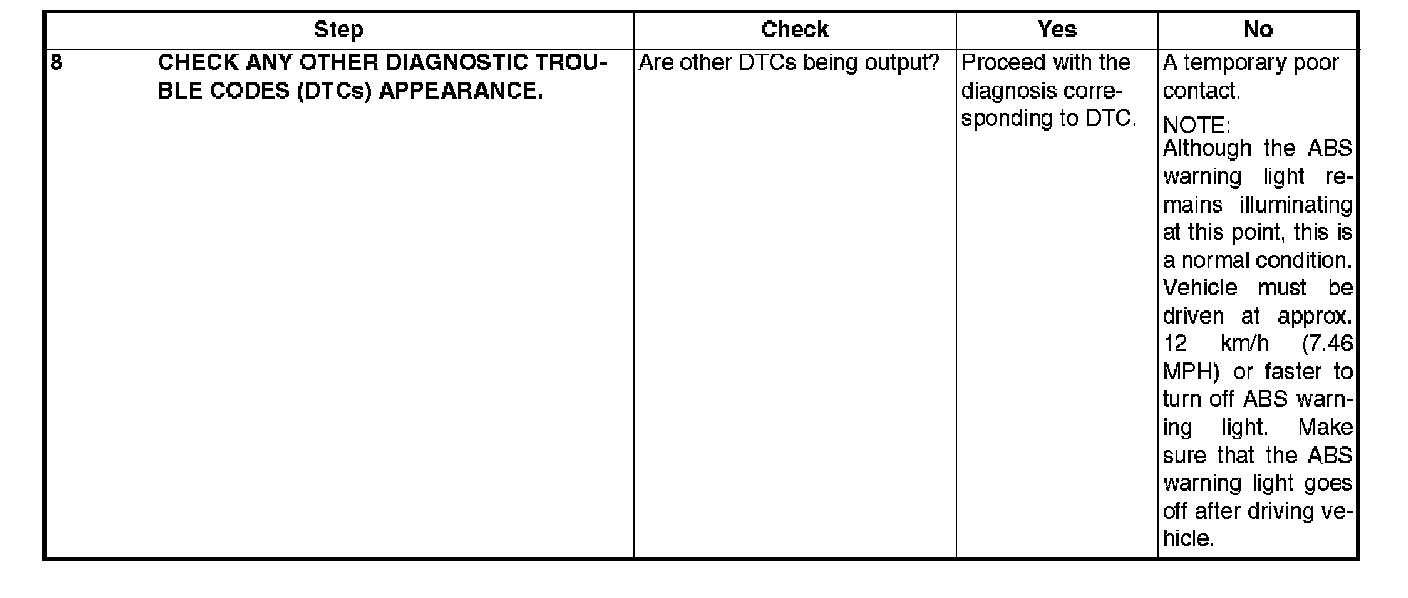 | Step | Check | Yes | No |
|---|---|---|---|
| 8 CHECK ANY OTHER DIAGNOSTIC TROUBLE CODES (DTCs) APPEARANCE. | Are other DTCs being output? | Proceed with the diagnosis corresponding to DTC. | A temporary poor contact. NOTE: Although the ABS warning light remains illuminating at this point, this is a normal condition. Vehicle must be driven at approx. 12 km/h (7.46 MPH) or faster to turn off ABS warning light. Make sure that the ABS warning light goes off after driving vehicle. |